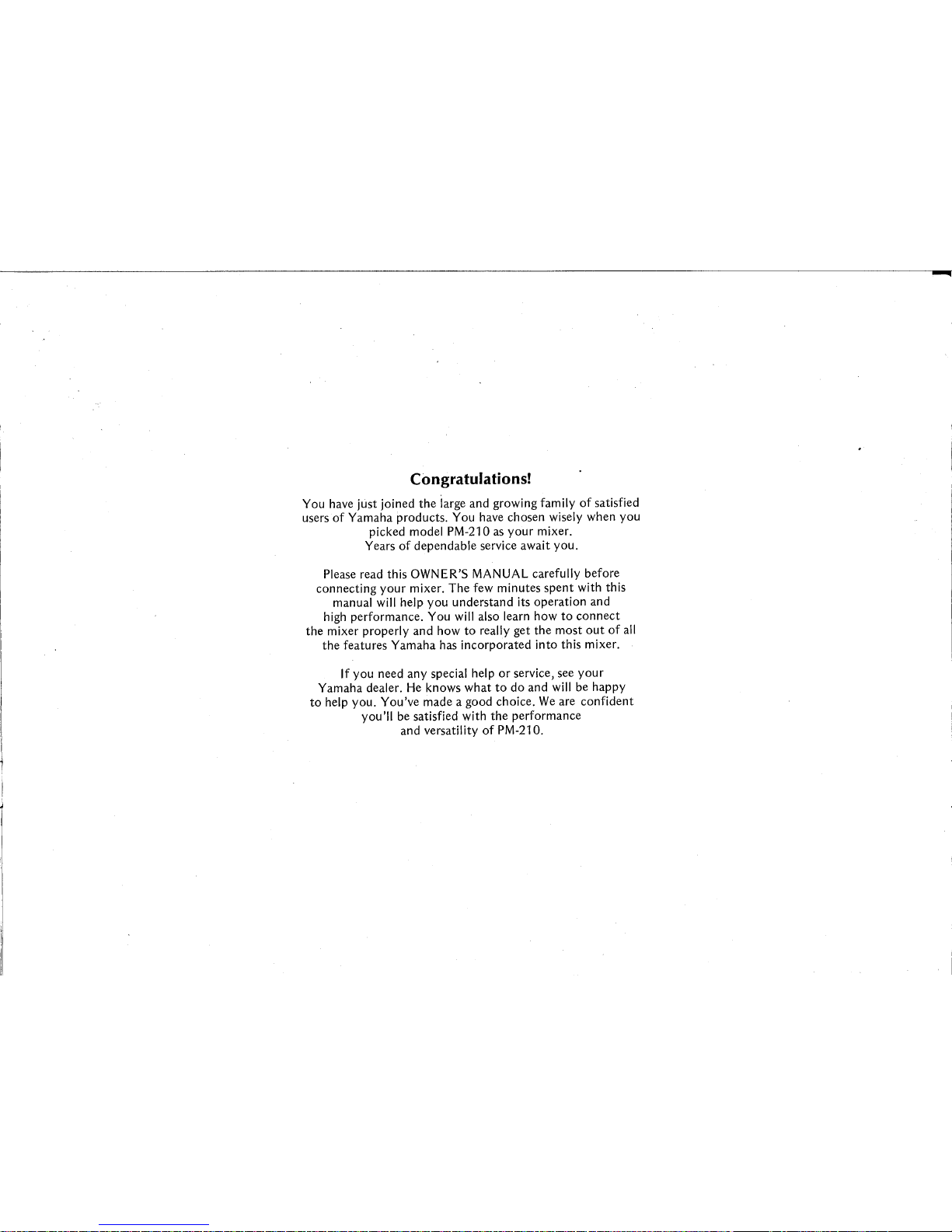 Congratulations!

You have just joined the large and growing family of satisfied users of Yamaha products. You have chosen wisely when you picked model PM-210 as your mixer. Years of dependable service await you.

Please read this OWNER'S MANUAL carefully before connecting your mixer. The few minutes spent with this manual will help you understand its operation and high performance. You will also learn how to connect the mixer properly and how to really get the most out of all the features Yamaha has incorporated into this mixer.

If you need any special help or service, see your Yamaha dealer. He knows what to do and will be happy to help you. You've made a good choice. We are confident you'll be satisfied with the performance and versatility of PM-210.